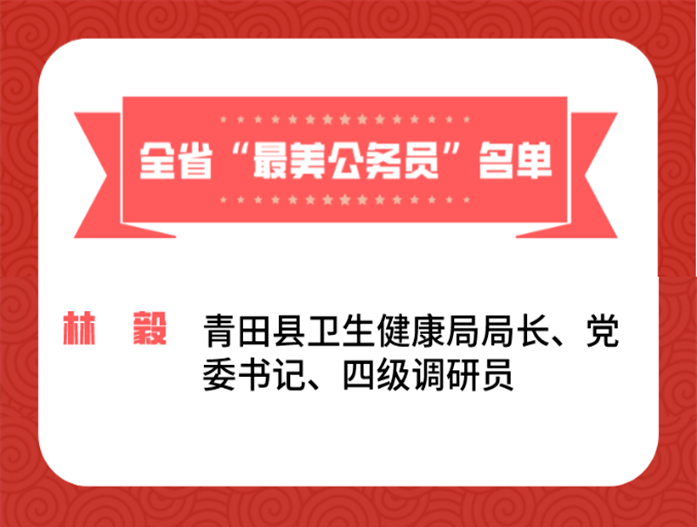 全省“最美公务员”名单

林　毅　青田县卫生健康局局长、党委书记、四级调研员